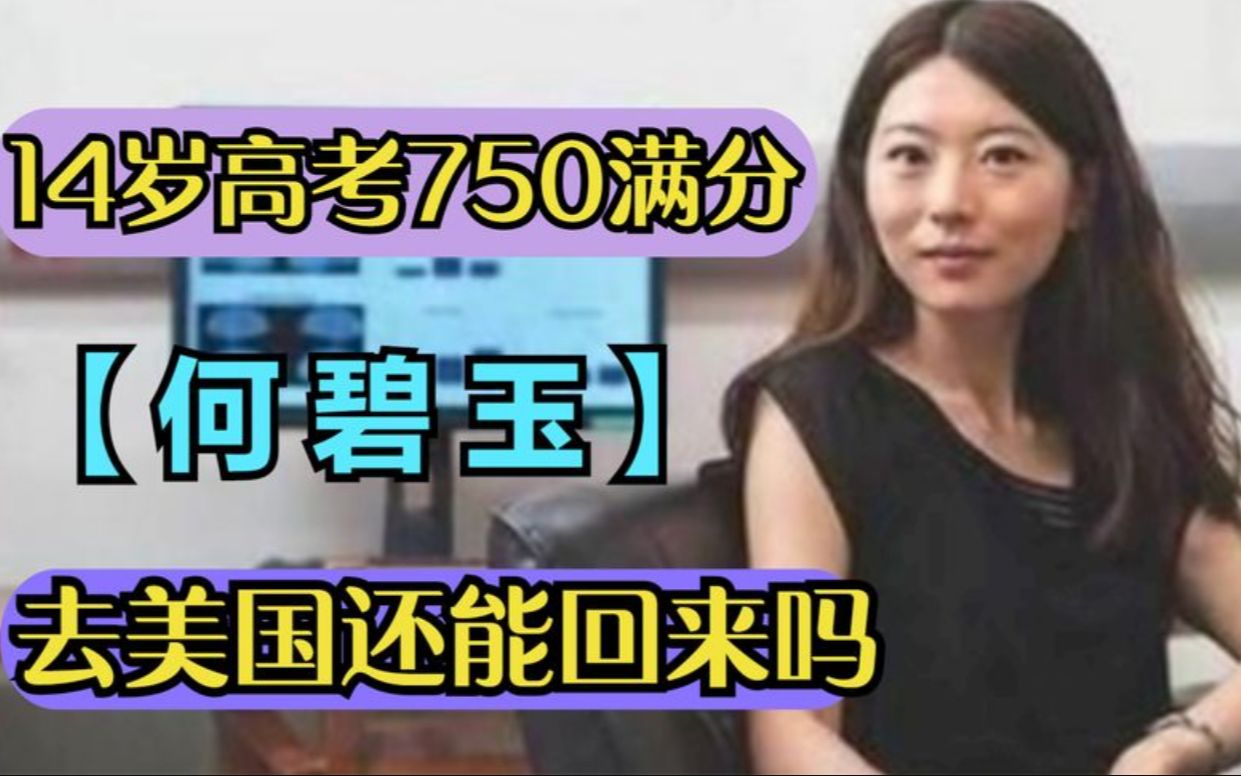 14岁高考750满分

【何碧玉】

去美国还能回来吗